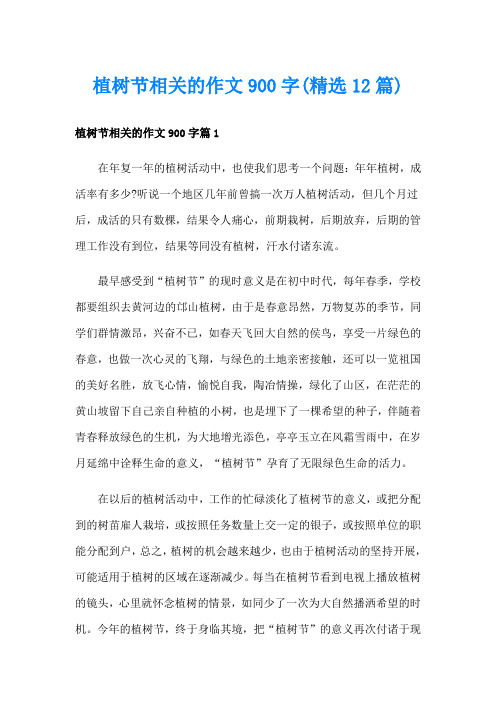 植树节相关的作文900字(精选12篇)

植树节相关的作文900字篇1

在年复一年的植树活动中，也使我们思考一个问题：年年植树，成活率有多少?听说一个地区几年前曾搞一次万人植树活动，但几个月过后，成活的只有数棵，结果令人痛心，前期栽树，后期放弃，后期的管理工作没有到位，结果等同没有植树，汗水付诸东流。

最早感受到“植树节”的现时意义是在初中时代，每年春季，学校都要组织去黄河边的邙山植树，由于是春意昂然，万物复苏的季节，同学们群情激昂，兴奋不已，如春天飞回大自然的侯鸟，享受一片绿色的春意，也做一次心灵的飞翔，与绿色的土地亲密接触，还可以一览祖国的美好名胜，放飞心情，愉悦自我，陶冶情操，绿化了山区，在茫茫的黄山坡留下自己亲自种植的小树，也是埋下了一棵希望的种子，伴随着青春释放绿色的生机，为大地增光添色，亭亭玉立在风霜雪雨中，在岁月延绵中诠释生命的意义，“植树节”孕育了无限绿色生命的活力。

在以后的植树活动中，工作的忙碌淡化了植树节的意义，或把分配到的树苗雇人栽培，或按照任务数量上交一定的银子，或按照单位的职能分配到户，总之，植树的机会越来越少，也由于植树活动的坚持开展，可能适用于植树的区域在逐渐减少。每当在植树节看到电视上播放植树的镜头，心里就怀念植树的情景，如同少了一次为大自然播洒希望的时机。今年的植树节，终于身临其境，把“植树节”的意义再次付诸于现